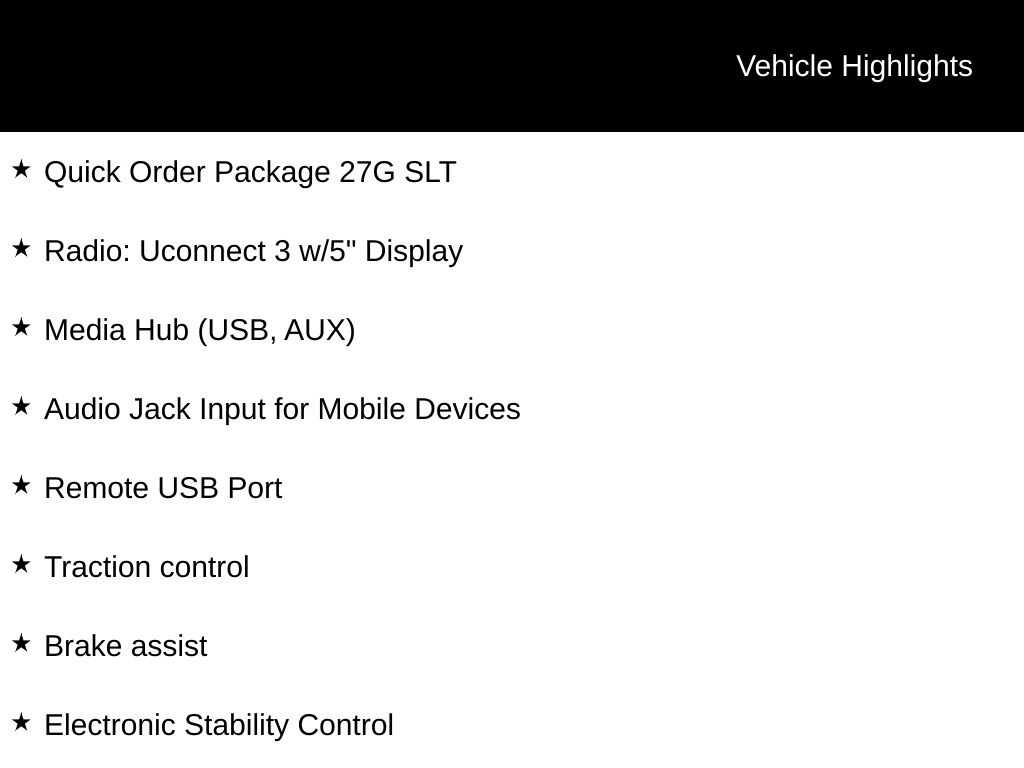 Vehicle Highlights

★ Quick Order Package 27G SLT

★ Radio: Uconnect 3 w/5" Display

★ Media Hub (USB, AUX)

★ Audio Jack Input for Mobile Devices

★ Remote USB Port

★ Traction control

★ Brake assist

★ Electronic Stability Control